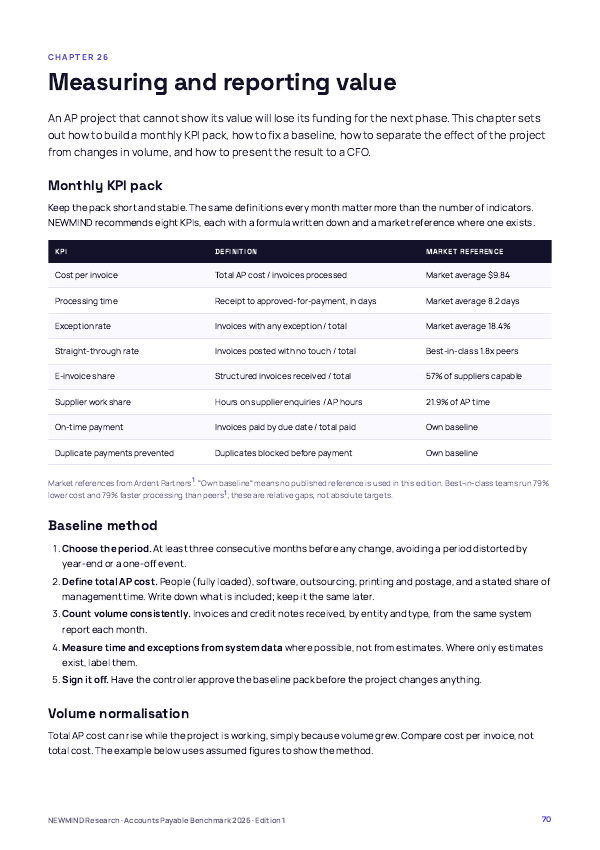 CHAPTER 26

Measuring and reporting value

An AP project that cannot show its value will lose its funding for the next phase. This chapter sets out how to build a monthly KPI pack, how to fix a baseline, how to separate the effect of the project from changes in volume, and how to present the result to a CFO.

Monthly KPI pack

Keep the pack short and stable. The same definitions every month matter more than the number of indicators. NEWMIND recommends eight KPIs, each with a formula written down and a market reference where one exists.

| KPI | DEFINITION | MARKET REFERENCE |
|---|---|---|
| Cost per invoice | Total AP cost / invoices processed | Market average $9.84 |
| Processing time | Receipt to approved-for-payment, in days | Market average 8.2 days |
| Exception rate | Invoices with any exception / total | Market average 18.4% |
| Straight-through rate | Invoices posted with no touch / total | Best-in-class 1.8x peers |
| E-invoice share | Structured invoices received / total | 57% of suppliers capable |
| Supplier work share | Hours on supplier enquiries / AP hours | 21.9% of AP time |
| On-time payment | Invoices paid by due date / total paid | Own baseline |
| Duplicate payments prevented | Duplicates blocked before payment | Own baseline |

Market references from Ardent Partners$^{1}$. "Own baseline" means no published reference is used in this edition. Best-in-class teams run 79% lower cost and 79% faster processing than peers$^{1}$; these are relative gaps, not absolute targets.

Baseline method

1. Choose the period. At least three consecutive months before any change, avoiding a period distorted by year-end or a one-off event.
2. Define total AP cost. People (fully loaded), software, outsourcing, printing and postage, and a stated share of management time. Write down what is included; keep it the same later.
3. Count volume consistently. Invoices and credit notes received, by entity and type, from the same system report each month.
4. Measure time and exceptions from system data where possible, not from estimates. Where only estimates exist, label them.
5. Sign it off. Have the controller approve the baseline pack before the project changes anything.

Volume normalisation

Total AP cost can rise while the project is working, simply because volume grew. Compare cost per invoice, not total cost. The example below uses assumed figures to show the method.

NEWMIND Research · Accounts Payable Benchmark 2026 · Edition 1

70